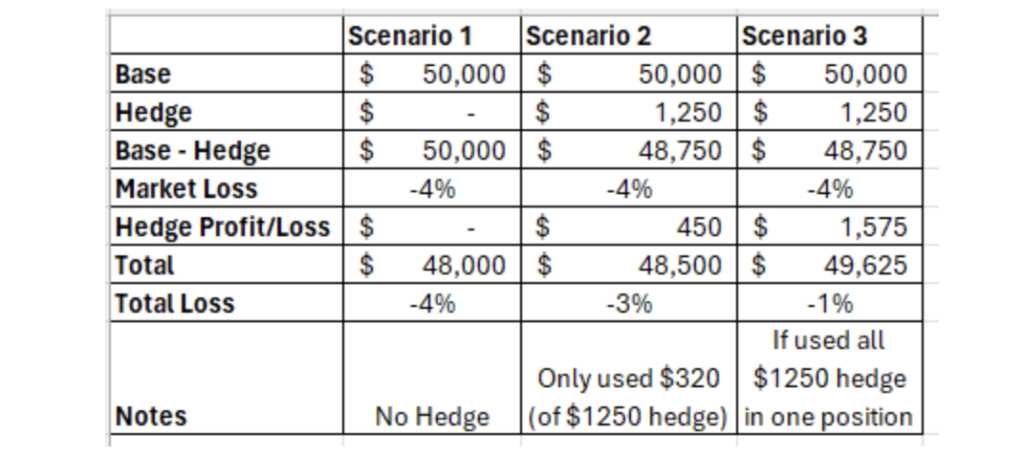 |  | Scenario 1 | Scenario 2 | Scenario 3 |
|---|---|---|---|
| Base | \$ 50,000 | \$ 50,000 | \$ 50,000 |
| Hedge | \$ - | \$ 1,250 | \$ 1,250 |
| Base - Hedge | \$ 50,000 | \$ 48,750 | \$ 48,750 |
| Market Loss | -4% | -4% | -4% |
| Hedge Profit/Loss | \$ - | \$ 450 | \$ 1,575 |
| Total | \$ 48,000 | \$ 48,500 | \$ 49,625 |
| Total Loss | -4% | -3% | -1% |
| Notes | No Hedge | Only used \$320 (of \$1250 hedge) | If used all \$1250 hedge in one position |